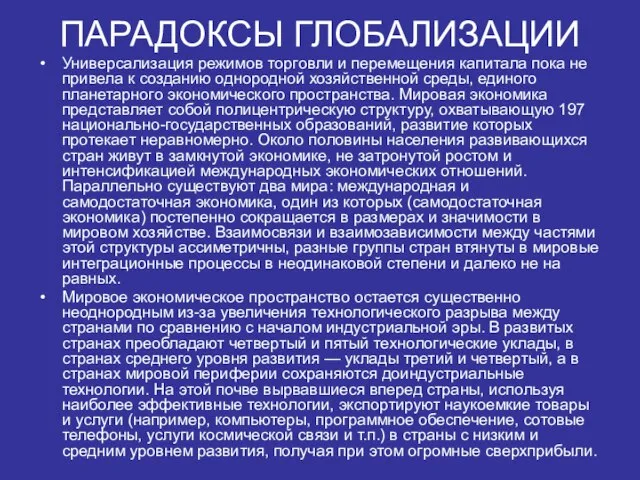 ПАРАДОКСЫ ГЛОБАЛИЗАЦИИ

• Универсализация режимов торговли и перемещения капитала пока не привела к созданию однородной хозяйственной среды, единого планетарного экономического пространства. Мировая экономика представляет собой полицентрическую структуру, охватывающую 197 национально-государственных образований, развитие которых протекает неравномерно. Около половины населения развивающихся стран живут в замкнутой экономике, не затронутой ростом и интенсификацией международных экономических отношений. Параллельно существуют два мира: международная и самодостаточная экономика, один из которых (самодостаточная экономика) постепенно сокращается в размерах и значимости в мировом хозяйстве. Взаимосвязи и взаимозависимости между частями этой структуры ассиметричны, разные группы стран втянуты в мировые интеграционные процессы в неодинаковой степени и далеко не на равных.

• Мировое экономическое пространство остается существенно неоднородным из-за увеличения технологического разрыва между странами по сравнению с началом индустриальной эры. В развитых странах преобладают четвертый и пятый технологические уклады, в странах среднего уровня развития — уклады третий и четвертый, а в странах мировой периферии сохраняются доиндустриальные технологии. На этой почве вырвавшиеся вперед страны, используя наиболее эффективные технологии, экспортируют наукоемкие товары и услуги (например, компьютеры, программное обеспечение, сотовые телефоны, услуги космической связи и т.п.) в страны с низким и средним уровнем развития, получая при этом огромные сверхприбыли.